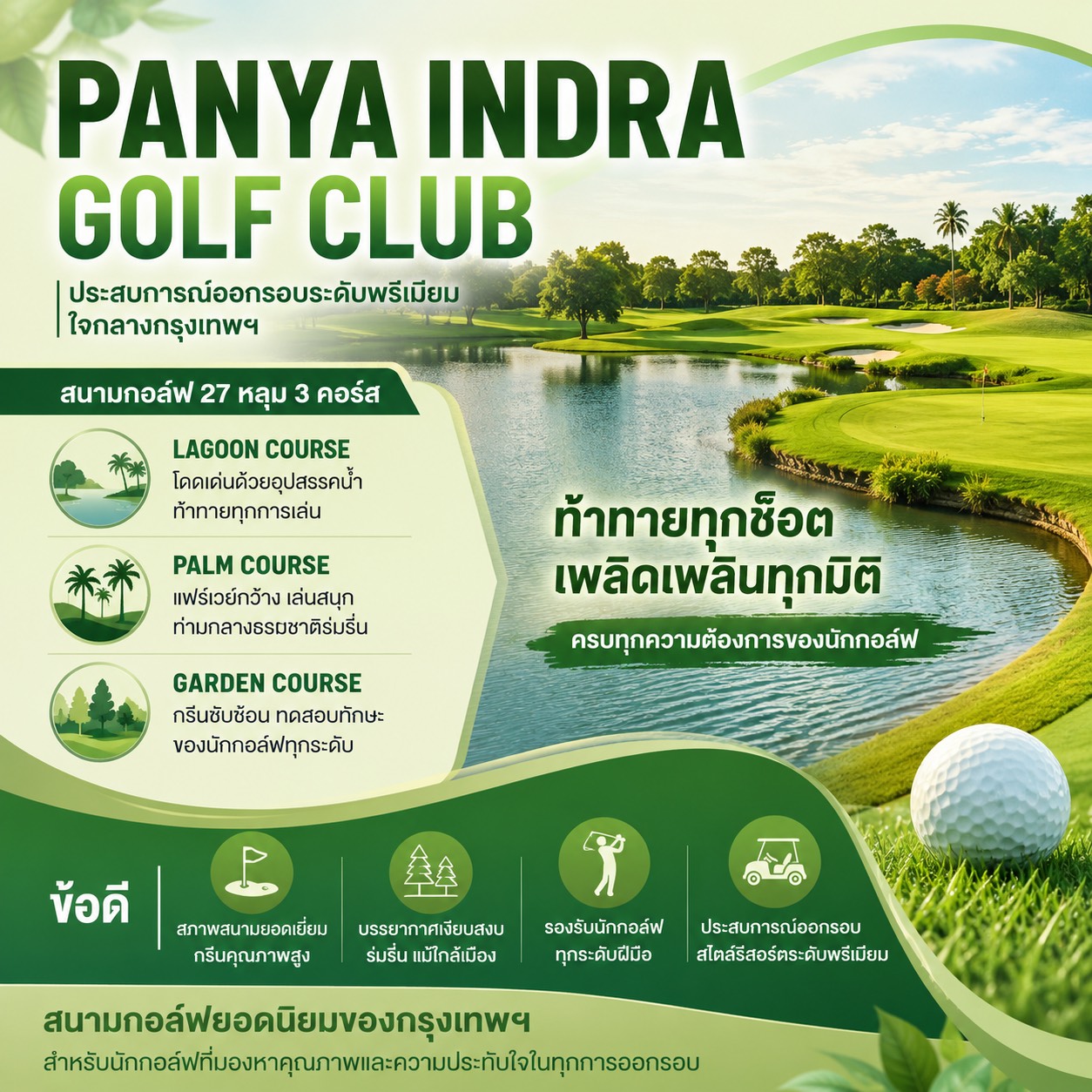 PANYA INDRA
GOLF CLUB

ประสบการณ์ออกรอบระดับพรีเมียม
ใจกลางกรุงเทพฯ

สนามกอล์ฟ 27 หลุม 3 คอร์ส

LAGOON COURSE
โดดเด่นด้วยอุปสรรคน้ำ
ท้าทายทุกการเล่น

PALM COURSE
แฟร์เวย์กว้าง เล่นสนุก
ท่ามกลางธรรมชาติร่มรื่น

GARDEN COURSE
กรีนซับซ้อน ทดสอบทักษะ
ของนักกอล์ฟทุกระดับ

ท้าทายทุกช็อต
เพลิดเพลินทุกมิติ

ครบทุกความต้องการของนักกอล์ฟ

ข้อดี

สภาพสนามยอดเยี่ยม
กรีนคุณภาพสูง

บรรยากาศเงียบสงบ
ร่มรื่น แม้ใกล้เมือง

รองรับนักกอล์ฟ
ทุกระดับฝีมือ

ประสบการณ์ออกรอบ
สไตล์รีสอร์ตระดับพรีเมียม

สนามกอล์ฟยอดนิยมของกรุงเทพฯ
สำหรับนักกอล์ฟที่มองหาคุณภาพและความประทับใจในทุกการออกรอบ